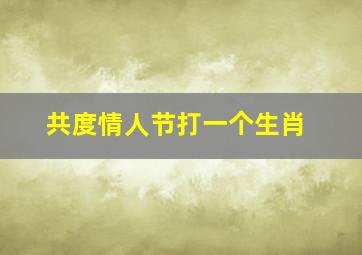 共度情人节打一个生肖